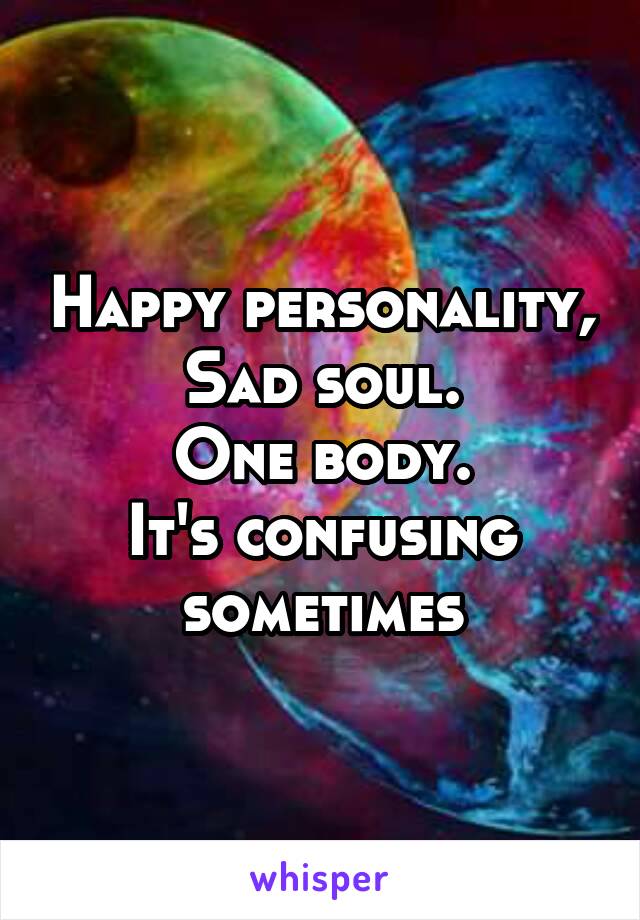 Happy personality,
Sad soul.
One body.
It's confusing sometimes

whisper